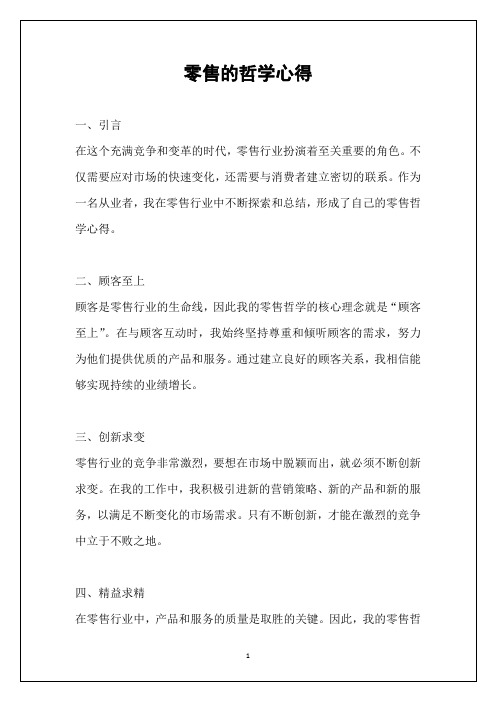 零售的哲学心得

一、引言

在这个充满竞争和变革的时代，零售行业扮演着至关重要的角色。不仅需要应对市场的快速变化，还需要与消费者建立密切的联系。作为一名从业者，我在零售行业中不断探索和总结，形成了自己的零售哲学心得。

二、顾客至上

顾客是零售行业的生命线，因此我的零售哲学的核心理念就是“顾客至上”。在与顾客互动时，我始终坚持尊重和倾听顾客的需求，努力为他们提供优质的产品和服务。通过建立良好的顾客关系，我相信能够实现持续的业绩增长。

三、创新求变

零售行业的竞争非常激烈，要想在市场中脱颖而出，就必须不断创新求变。在我的工作中，我积极引进新的营销策略、新的产品和新的服务，以满足不断变化的市场需求。只有不断创新，才能在激烈的竞争中立于不败之地。

四、精益求精

在零售行业中，产品和服务的质量是取胜的关键。因此，我的零售哲

1